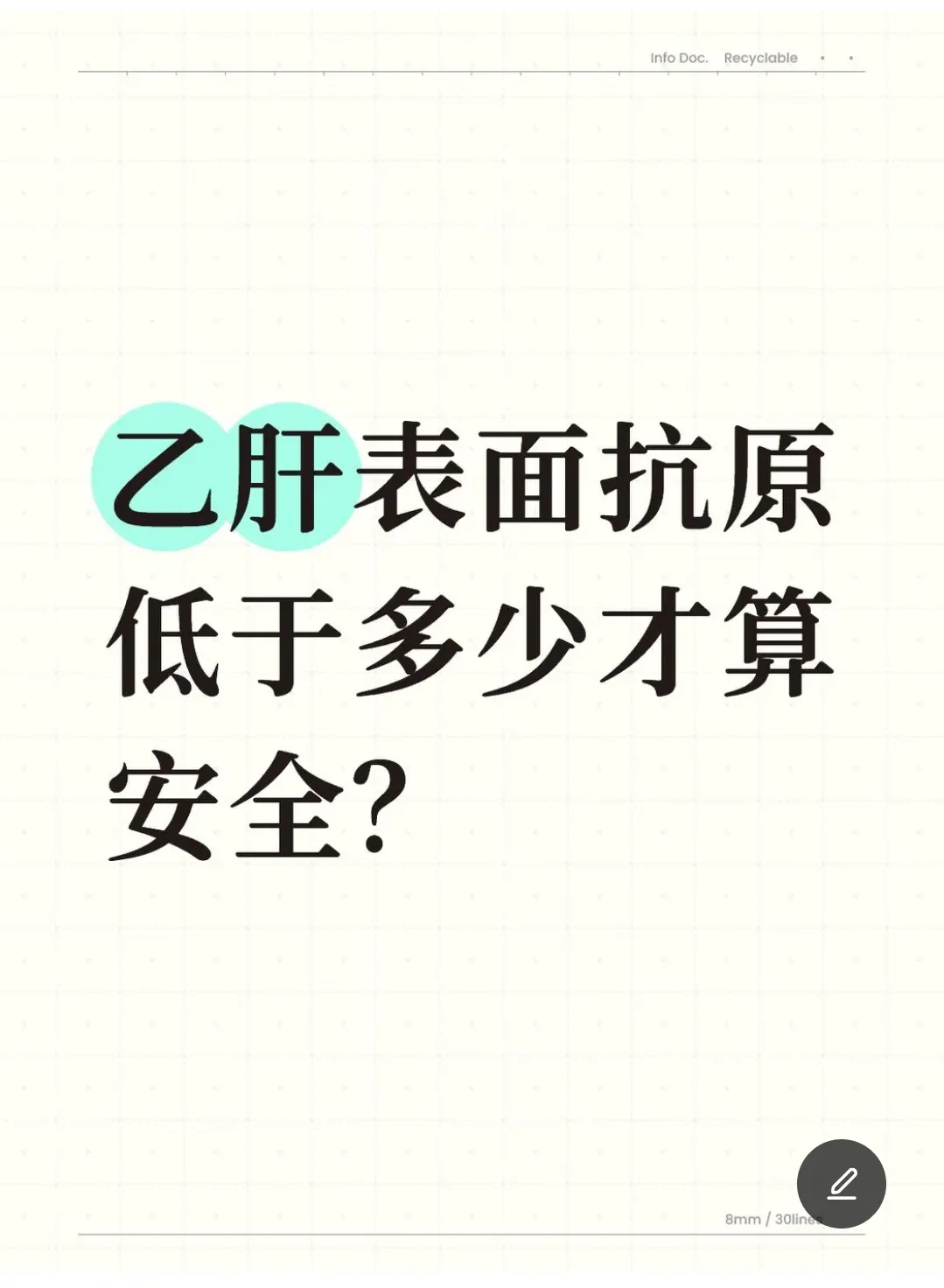 Info Doc. Recyclable

乙肝表面抗原低于多少才算安全?

8mm / 30lines